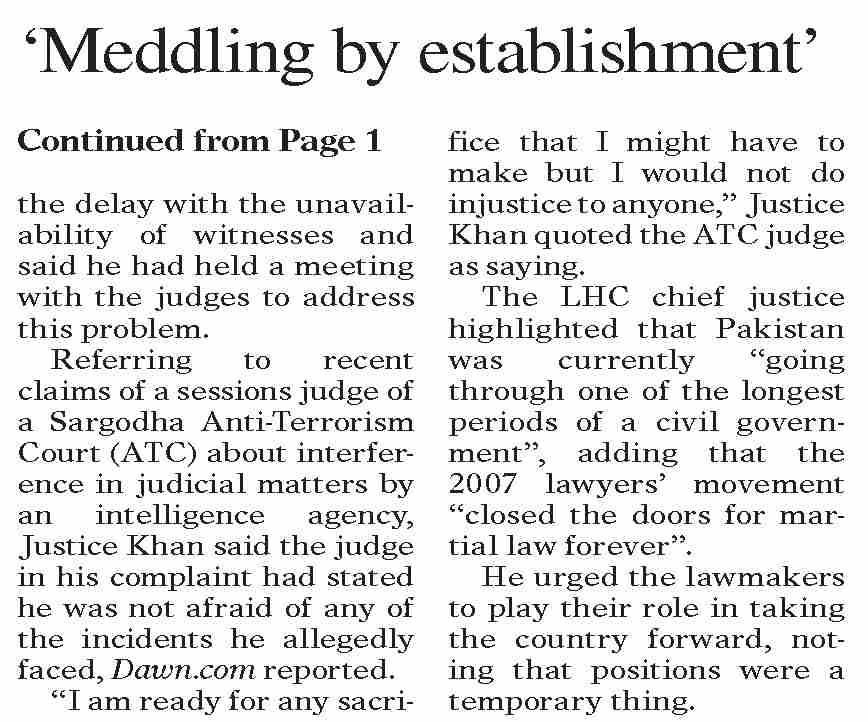 ‘Meddling by establishment’

Continued from Page 1

the delay with the unavailability of witnesses and said he had held a meeting with the judges to address this problem.

Referring to recent claims of a sessions judge of a Sargodha Anti-Terrorism Court (ATC) about interference in judicial matters by an intelligence agency, Justice Khan said the judge in his complaint had stated he was not afraid of any of the incidents he allegedly faced, Dawn.com reported.

“I am ready for any sacrifice that I might have to make but I would not do injustice to anyone,” Justice Khan quoted the ATC judge as saying.

The LHC chief justice highlighted that Pakistan was currently “going through one of the longest periods of a civil government”, adding that the 2007 lawyers’ movement “closed the doors for martial law forever”.

He urged the lawmakers to play their role in taking the country forward, noting that positions were a temporary thing.